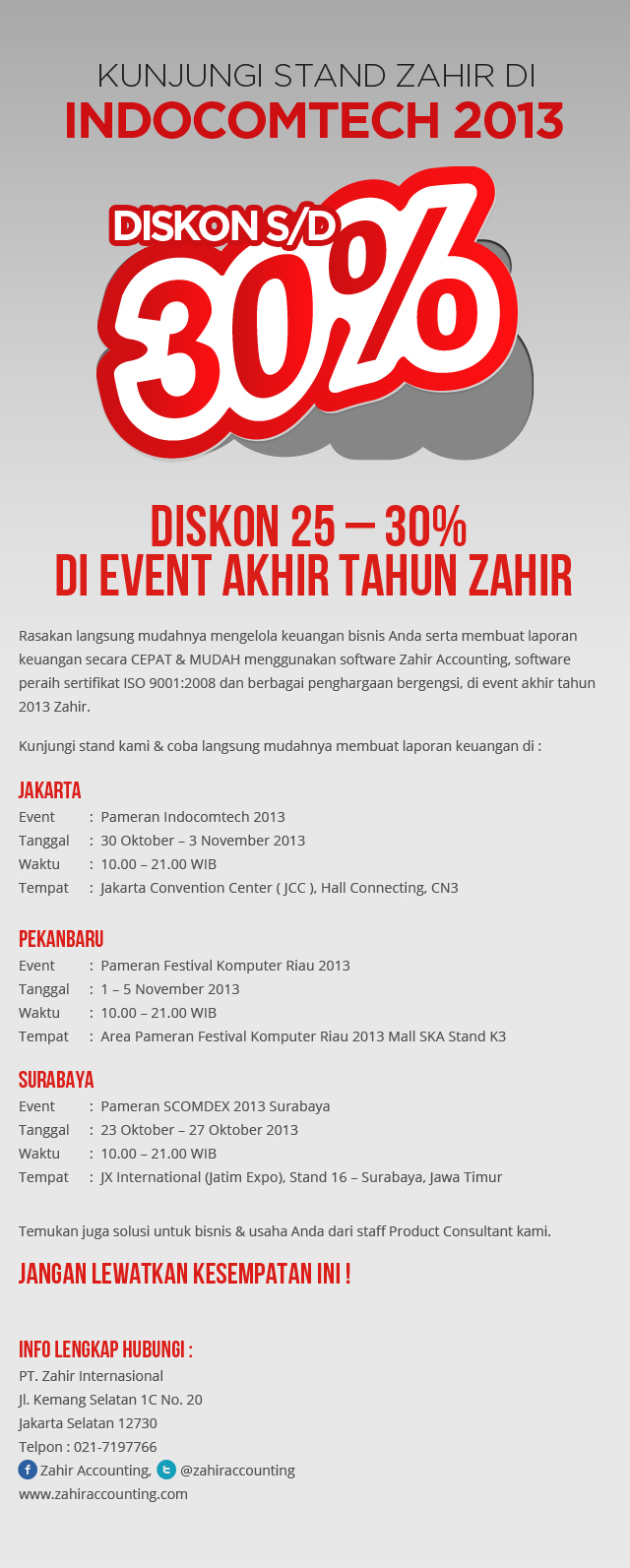 KUNJUNGI STAND ZAHIR DI
INDOCOMTECH 2013

DISKON S/D
30%

DISKON 25 – 30%
DI EVENT AKHIR TAHUN ZAHIR

Rasakan langsung mudahnya mengelola keuangan bisnis Anda serta membuat laporan keuangan secara CEPAT & MUDAH menggunakan software Zahir Accounting, software peraih sertifikat ISO 9001:2008 dan berbagai penghargaan bergengsi, di event akhir tahun 2013 Zahir.

Kunjungi stand kami & coba langsung mudahnya membuat laporan keuangan di :

JAKARTA
Event : Pameran Indocomtech 2013
Tanggal : 30 Oktober – 3 November 2013
Waktu : 10.00 – 21.00 WIB
Tempat : Jakarta Convention Center ( JCC ), Hall Connecting, CN3

PEKANBARU
Event : Pameran Festival Komputer Riau 2013
Tanggal : 1 – 5 November 2013
Waktu : 10.00 – 21.00 WIB
Tempat : Area Pameran Festival Komputer Riau 2013 Mall SKA Stand K3

SURABAYA
Event : Pameran SCOMDEX 2013 Surabaya
Tanggal : 23 Oktober – 27 Oktober 2013
Waktu : 10.00 – 21.00 WIB
Tempat : JX International (Jatim Expo), Stand 16 – Surabaya, Jawa Timur

Temukan juga solusi untuk bisnis & usaha Anda dari staff Product Consultant kami.

JANGAN LEWATKAN KESEMPATAN INI !

INFO LENGKAP HUBUNGI :
PT. Zahir Internasional
Jl. Kemang Selatan 1C No. 20
Jakarta Selatan 12730
Telpon : 021-7197766
Zahir Accounting, @zahiraccounting
www.zahiraccounting.com